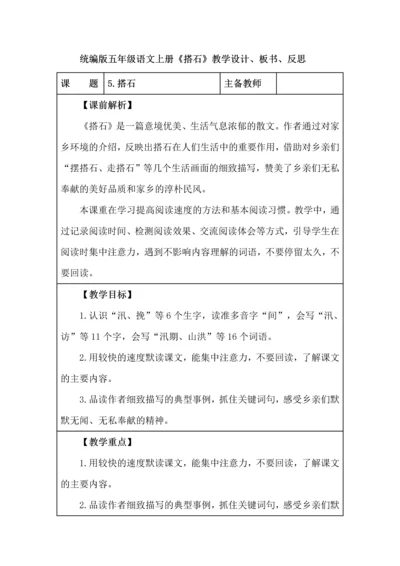 统编版五年级语文上册《搭石》教学设计、板书、反思

| 课　　题 | 5.搭石 | 主备教师 | |
|---|---|---|---|

【课前解析】

《搭石》是一篇意境优美、生活气息浓郁的散文。作者通过对家乡环境的介绍，反映出搭石在人们生活中的重要作用，借助对乡亲们“摆搭石、走搭石”等几个生活画面的细致描写，赞美了乡亲们无私奉献的美好品质和家乡的淳朴民风。

本课重在学习提高阅读速度的方法和基本阅读习惯。教学中，通过记录阅读时间、检测阅读效果、交流阅读体会等方式，引导学生在阅读时集中注意力，遇到不影响内容理解的词语，不要停留太久，不要回读。

【教学目标】

1.认识“汛、挽”等6个生字，读准多音字“间”，会写“汛、访”等11个字，会写“汛期、山洪”等16个词语。

2.用较快的速度默读课文，能集中注意力，不要回读，了解课文的主要内容。

3.品读作者细致描写的典型事例，抓住关键词句，感受乡亲们默默无闻、无私奉献的精神。

【教学重点】

1.用较快的速度默读课文，能集中注意力，不要回读，了解课文的主要内容。

2.品读作者细致描写的典型事例，抓住关键词句，感受乡亲们默